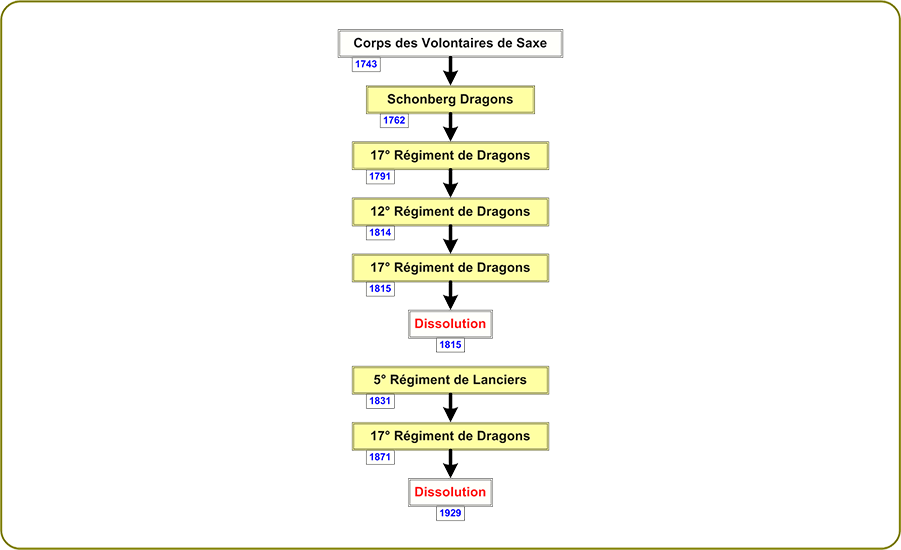 Corps des Volontaires de Saxe
1743

Schonberg Dragons
1762

17° Régiment de Dragons
1791

12° Régiment de Dragons
1814

17° Régiment de Dragons
1815

Dissolution
1815

5° Régiment de Lanciers
1831

17° Régiment de Dragons
1871

Dissolution
1929